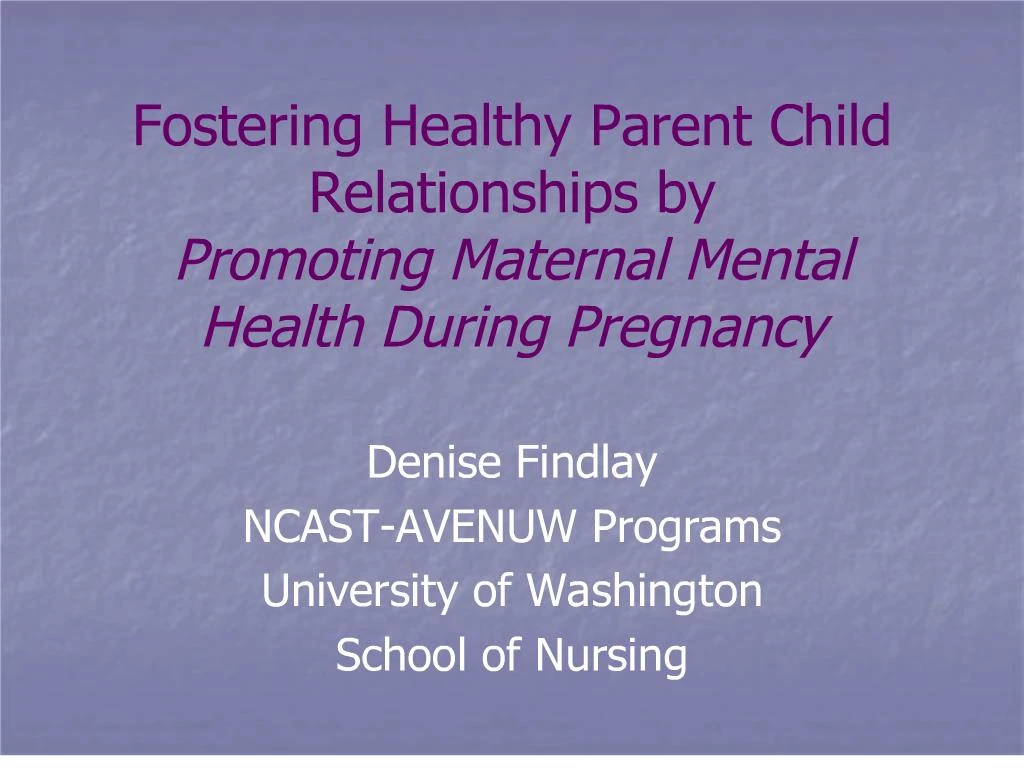 Fostering Healthy Parent Child Relationships by
Promoting Maternal Mental Health During Pregnancy

Denise Findlay
NCAST-AVENUW Programs
University of Washington
School of Nursing